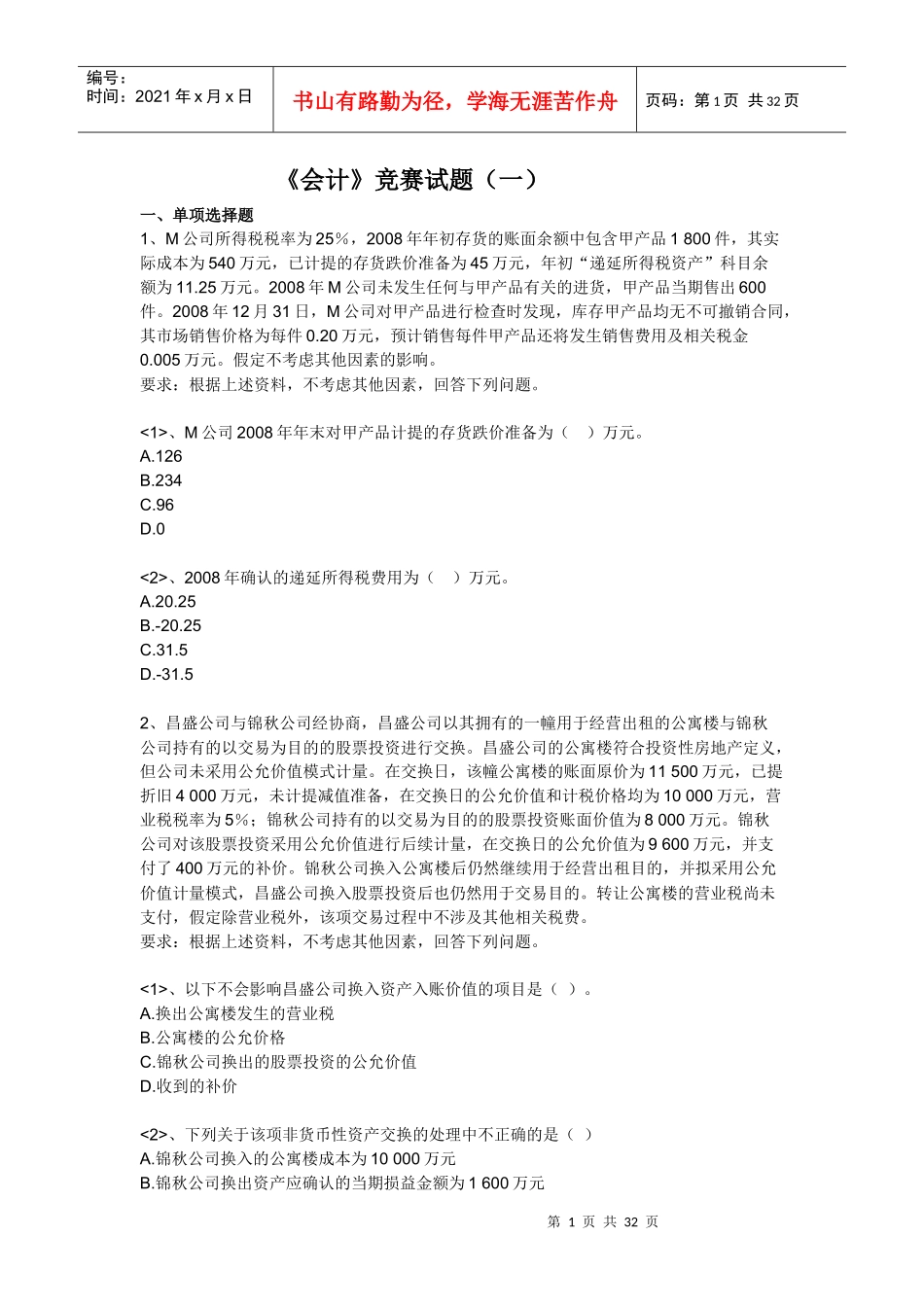 编号：
时间：2021 年 x 月 x 日

书山有路勤为径，学海无涯苦作舟

页码：第 1 页 共 32 页

《会计》竞赛试题（一）

一、单项选择题

1、M 公司所得税税率为 25%，2008 年年初存货的账面余额中包含甲产品 1 800 件，其实际成本为 540 万元，已计提的存货跌价准备为 45 万元，年初“递延所得税资产”科目余额为 11.25 万元。2008 年 M 公司未发生任何与甲产品有关的进货，甲产品当期售出 600 件。2008 年 12 月 31 日，M 公司对甲产品进行检查时发现，库存甲产品均无不可撤销合同，其市场销售价格为每件 0.20 万元，预计销售每件甲产品还将发生销售费用及相关税金 0.005 万元。假定不考虑其他因素的影响。

要求：根据上述资料，不考虑其他因素，回答下列问题。

<1>、M 公司 2008 年年末对甲产品计提的存货跌价准备为（ ）万元。
A.126
B.234
C.96
D.0

<2>、2008 年确认的递延所得税费用为（ ）万元。
A.20.25
B.-20.25
C.31.5
D.-31.5

2、昌盛公司与锦秋公司经协商，昌盛公司以其拥有的一幢用于经营出租的公寓楼与锦秋公司持有的以交易为目的的股票投资进行交换。昌盛公司的公寓楼符合投资性房地产定义，但公司未采用公允价值模式计量。在交换日，该幢公寓楼的账面原价为 11 500 万元，已提折旧 4 000 万元，未计提减值准备，在交换日的公允价值和计税价格均为 10 000 万元，营业税税率为 5%；锦秋公司持有的以交易为目的的股票投资账面价值为 8 000 万元。锦秋公司对该股票投资采用公允价值进行后续计量，在交换日的公允价值为 9 600 万元，并支付了 400 万元的补价。锦秋公司换入公寓楼后仍然继续用于经营出租目的，并拟采用公允价值计量模式，昌盛公司换入股票投资后也仍然用于交易目的。转让公寓楼的营业税尚未支付，假定除营业税外，该项交易过程中不涉及其他相关税费。

要求：根据上述资料，不考虑其他因素，回答下列问题。

<1>、以下不会影响昌盛公司换入资产入账价值的项目是（ ）。
A.换出公寓楼发生的营业税
B.公寓楼的公允价格
C.锦秋公司换出的股票投资的公允价值
D.收到的补价

<2>、下列关于该项非货币性资产交换的处理中不正确的是（ ）
A.锦秋公司换入的公寓楼成本为 10 000 万元
B.锦秋公司换出资产应确认的当期损益金额为 1 600 万元

第 1 页 共 32 页